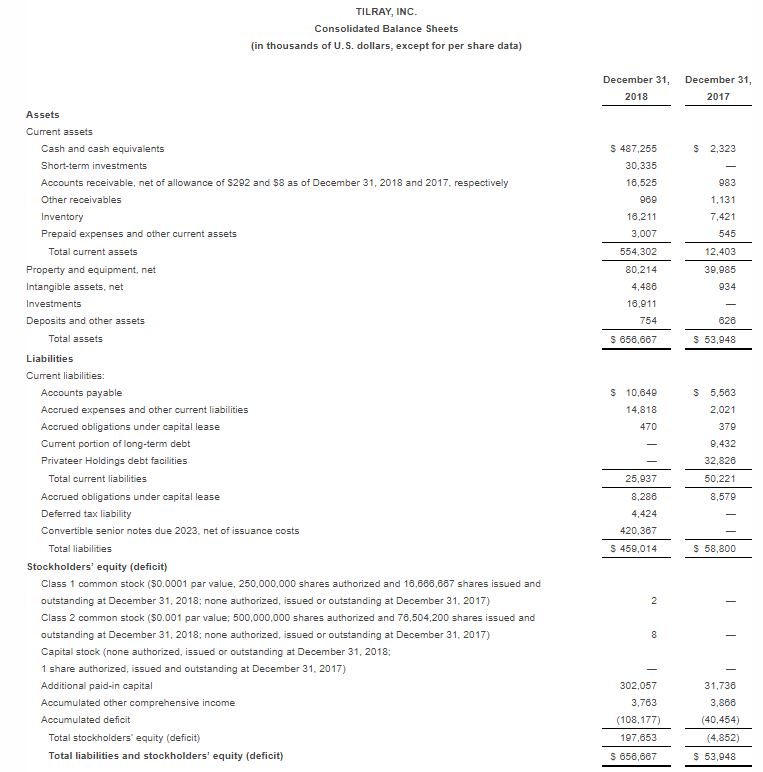 TILRAY, INC.
Consolidated Balance Sheets
(in thousands of U.S. dollars, except for per share data)

| | December 31, 2018 | December 31, 2017 |
|---|---|---|
| **Assets** | | |
| Current assets | | |
| Cash and cash equivalents | $ 487,255 | $ 2,323 |
| Short-term investments | 30,335 | — |
| Accounts receivable, net of allowance of $292 and $8 as of December 31, 2018 and 2017, respectively | 16,525 | 983 |
| Other receivables | 969 | 1,131 |
| Inventory | 16,211 | 7,421 |
| Prepaid expenses and other current assets | 3,007 | 545 |
| Total current assets | 554,302 | 12,403 |
| Property and equipment, net | 80,214 | 39,985 |
| Intangible assets, net | 4,486 | 934 |
| Investments | 16,911 | — |
| Deposits and other assets | 754 | 626 |
| Total assets | $ 656,667 | $ 53,948 |
| **Liabilities** | | |
| Current liabilities: | | |
| Accounts payable | $ 10,649 | $ 5,563 |
| Accrued expenses and other current liabilities | 14,818 | 2,021 |
| Accrued obligations under capital lease | 470 | 379 |
| Current portion of long-term debt | — | 9,432 |
| Privateer Holdings debt facilities | — | 32,826 |
| Total current liabilities | 25,937 | 50,221 |
| Accrued obligations under capital lease | 8,286 | 8,579 |
| Deferred tax liability | 4,424 | — |
| Convertible senior notes due 2023, net of issuance costs | 420,367 | — |
| Total liabilities | $ 459,014 | $ 58,800 |
| **Stockholders' equity (deficit)** | | |
| Class 1 common stock ($0.0001 par value, 250,000,000 shares authorized and 16,666,667 shares issued and outstanding at December 31, 2018; none authorized, issued or outstanding at December 31, 2017) | 2 | — |
| Class 2 common stock ($0.001 par value; 500,000,000 shares authorized and 76,504,200 shares issued and outstanding at December 31, 2018; none authorized, issued or outstanding at December 31, 2017) | 8 | — |
| Capital stock (none authorized, issued or outstanding at December 31, 2018; 1 share authorized, issued and outstanding at December 31, 2017) | — | — |
| Additional paid-in capital | 302,057 | 31,736 |
| Accumulated other comprehensive income | 3,763 | 3,866 |
| Accumulated deficit | (108,177) | (40,454) |
| Total stockholders' equity (deficit) | 197,653 | (4,852) |
| **Total liabilities and stockholders' equity (deficit)** | $ 656,667 | $ 53,948 |